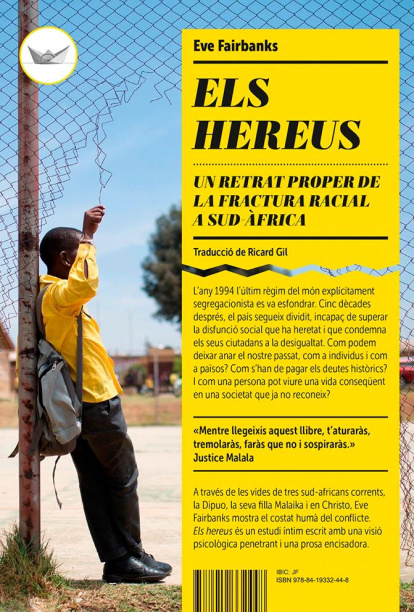 Eve Fairbanks

ELS HEREUS

UN RETRAT PROPER DE LA FRACTURA RACIAL A SUD-ÀFRICA

Traducció de Ricard Gil

L'any 1994 l'últim règim del món explícitament segregacionista es va esfondrar. Cinc dècades després, el país segueix dividit, incapaç de superar la disfunció social que ha heretat i que condemna els seus ciutadans a la desigualtat. Com podem deixar anar el nostre passat, com a individus i com a països? Com s'han de pagar els deutes històrics? I com una persona pot viure una vida conseqüent en una societat que ja no reconeix?

«Mentre llegeixis aquest llibre, t'aturaràs, tremolaràs, faràs que no i sospiraràs.»
Justice Malala

A través de les vides de tres sud-africans corrents, la Dipuo, la seva filla Malaika i en Christo, Eve Fairbanks mostra el costat humà del conflicte. Els hereus és un estudi íntim escrit amb una visió psicològica penetrant i una prosa encisadora.

IBIC: JF
ISBN 978-84-19332-44-8